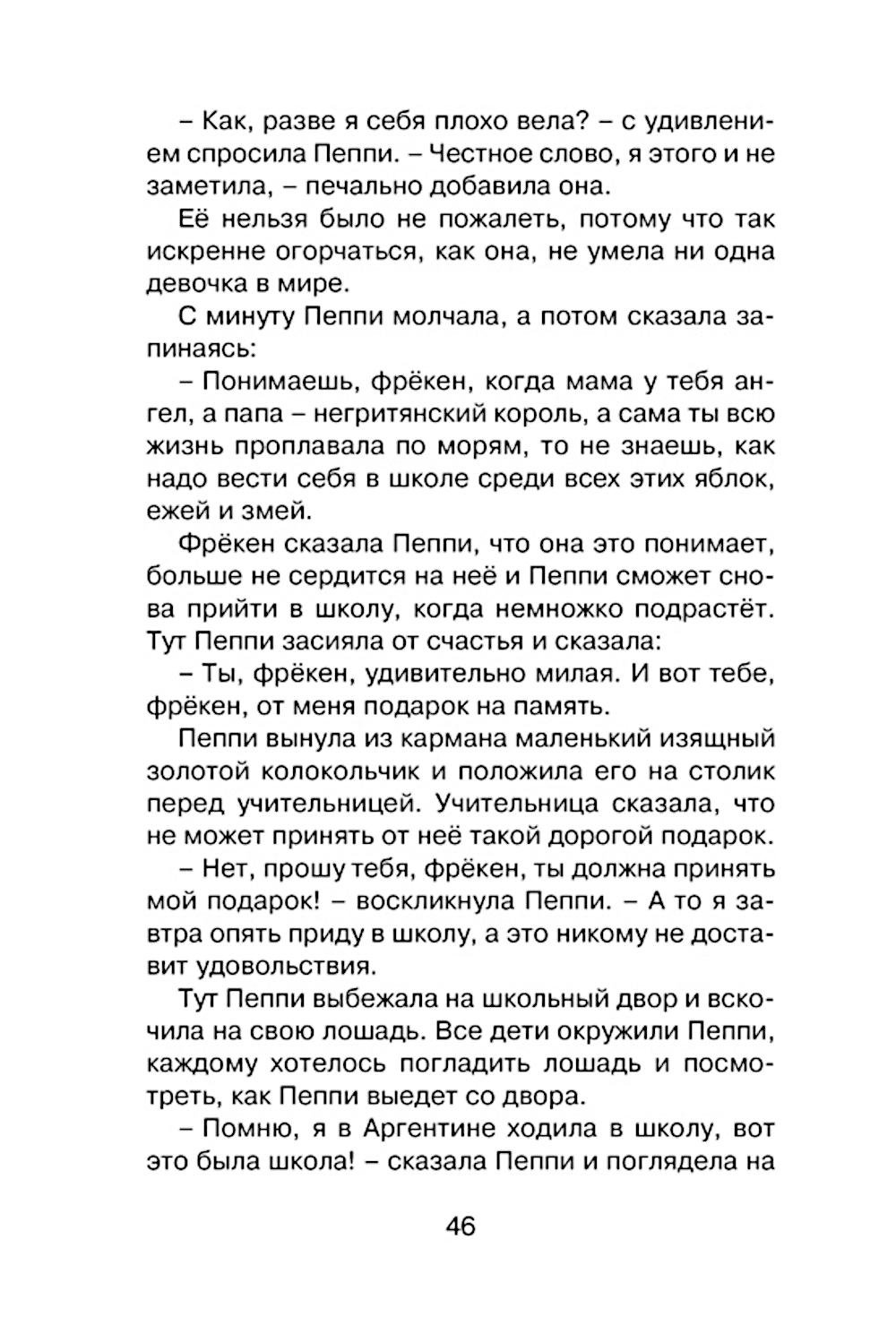 – Как, разве я себя плохо вела? – с удивлением спросила Пеппи. – Честное слово, я этого и не заметила, – печально добавила она.

Её нельзя было не пожалеть, потому что так искренне огорчаться, как она, не умела ни одна девочка в мире.

С минуту Пеппи молчала, а потом сказала запинаясь:

– Понимаешь, фрёкен, когда мама у тебя ангел, а папа – негритянский король, а сама ты всю жизнь проплавала по морям, то не знаешь, как надо вести себя в школе среди всех этих яблок, ежей и змей.

Фрёкен сказала Пеппи, что она это понимает, больше не сердится на неё и Пеппи сможет снова прийти в школу, когда немножко подрастёт. Тут Пеппи засияла от счастья и сказала:

– Ты, фрёкен, удивительно милая. И вот тебе, фрёкен, от меня подарок на память.

Пеппи вынула из кармана маленький изящный золотой колокольчик и положила его на столик перед учительницей. Учительница сказала, что не может принять от неё такой дорогой подарок.

– Нет, прошу тебя, фрёкен, ты должна принять мой подарок! – воскликнула Пеппи. – А то я завтра опять приду в школу, а это никому не доставит удовольствия.

Тут Пеппи выбежала на школьный двор и вскочила на свою лошадь. Все дети окружили Пеппи, каждому хотелось погладить лошадь и посмотреть, как Пеппи выедет со двора.

– Помню, я в Аргентине ходила в школу, вот это была школа! – сказала Пеппи и поглядела на

46